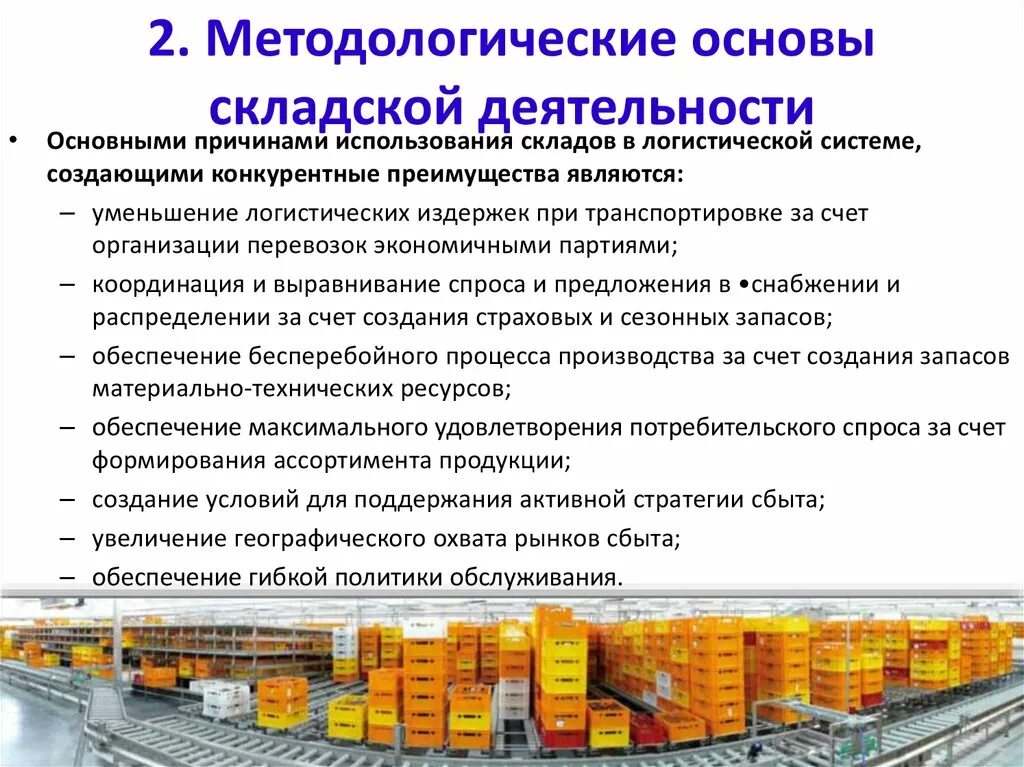 2. Методологические основы складской деятельности

• Основными причинами использования складов в логистической системе, создающими конкурентные преимущества являются:
– уменьшение логистических издержек при транспортировке за счет организации перевозок экономичными партиями;
– координация и выравнивание спроса и предложения в •снабжении и распределении за счет создания страховых и сезонных запасов;
– обеспечение бесперебойного процесса производства за счет создания запасов материально-технических ресурсов;
– обеспечение максимального удовлетворения потребительского спроса за счет формирования ассортимента продукции;
– создание условий для поддержания активной стратегии сбыта;
– увеличение географического охвата рынков сбыта;
– обеспечение гибкой политики обслуживания.